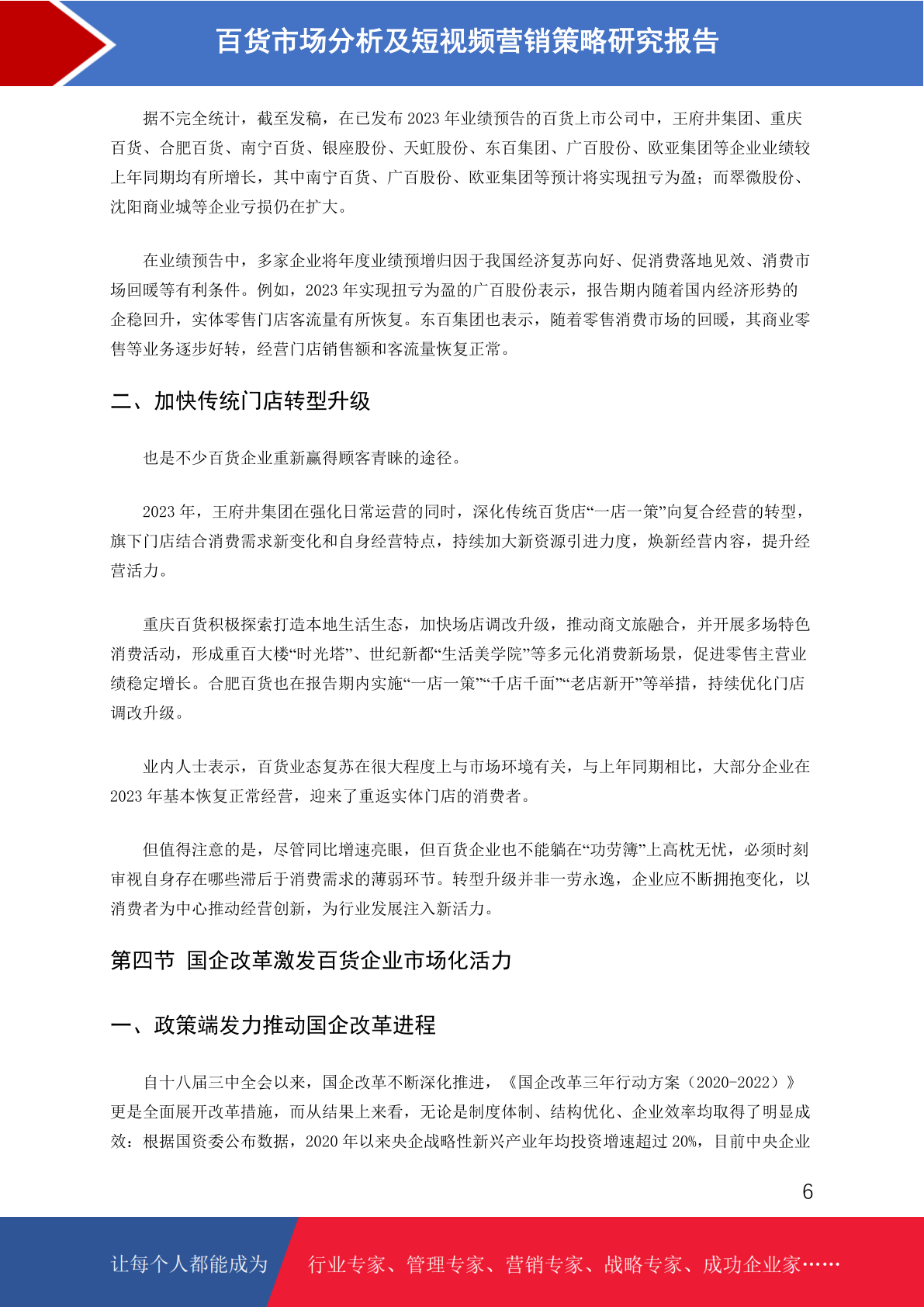 百货市场分析及短视频营销策略研究报告

据不完全统计，截至发稿，在已发布 2023 年业绩预告的百货上市公司中，王府井集团、重庆百货、合肥百货、南宁百货、银座股份、天虹股份、东百集团、广百股份、欧亚集团等企业业绩较上年同期均有所增长，其中南宁百货、广百股份、欧亚集团等预计将实现扭亏为盈；而翠微股份、沈阳商业城等企业亏损仍在扩大。

在业绩预告中，多家企业将年度业绩预增归因于我国经济复苏向好、促消费落地见效、消费市场回暖等有利条件。例如，2023 年实现扭亏为盈的广百股份表示，报告期内随着国内经济形势的企稳回升，实体零售门店客流量有所恢复。东百集团也表示，随着零售消费市场的回暖，其商业零售等业务逐步好转，经营门店销售额和客流量恢复正常。

二、加快传统门店转型升级

也是不少百货企业重新赢得顾客青睐的途径。

2023 年，王府井集团在强化日常运营的同时，深化传统百货店“一店一策”向复合经营的转型，旗下门店结合消费需求新变化和自身经营特点，持续加大新资源引进力度，焕新经营内容，提升经营活力。

重庆百货积极探索打造本地生活生态，加快场店调改升级，推动商文旅融合，并开展多场特色消费活动，形成重百大楼“时光塔”、世纪新都“生活美学院”等多元化消费新场景，促进零售主营业绩稳定增长。合肥百货也在报告期内实施“一店一策”“千店千面”“老店新开”等举措，持续优化门店调改升级。

业内人士表示，百货业态复苏在很大程度上与市场环境有关，与上年同期相比，大部分企业在 2023 年基本恢复正常经营，迎来了重返实体门店的消费者。

但值得注意的是，尽管同比增速亮眼，但百货企业也不能躺在“功劳簿”上高枕无忧，必须时刻审视自身存在哪些滞后于消费需求的薄弱环节。转型升级并非一劳永逸，企业应不断拥抱变化，以消费者为中心推动经营创新，为行业发展注入新活力。

第四节 国企改革激发百货企业市场化活力

一、政策端发力推动国企改革进程

自十八届三中全会以来，国企改革不断深化推进，《国企改革三年行动方案（2020-2022）》更是全面展开改革措施，而从结果上来看，无论是制度体制、结构优化、企业效率均取得了明显成效：根据国资委公布数据，2020 年以来央企战略性新兴产业年均投资增速超过 20%，目前中央企业

6

让每个人都能成为 行业专家、管理专家、营销专家、战略专家、成功企业家……